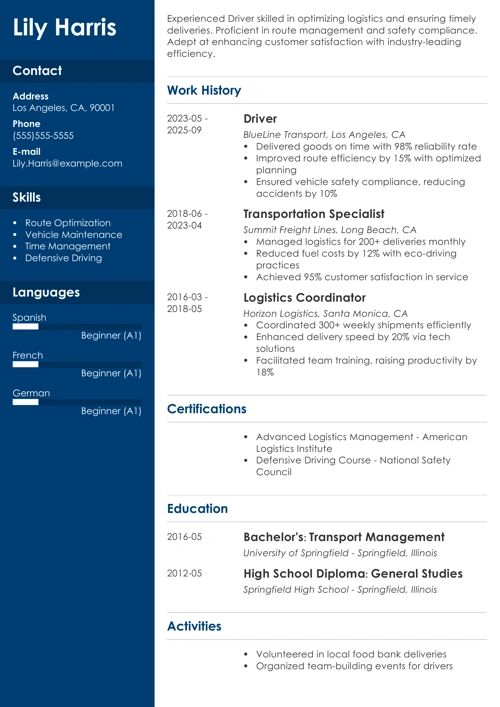 Lily Harris

Contact

Address
Los Angeles, CA, 90001

Phone
(555)555-5555

E-mail
Lily.Harris@example.com

Skills

- Route Optimization
- Vehicle Maintenance
- Time Management
- Defensive Driving

Languages

Spanish
Beginner (A1)

French
Beginner (A1)

German
Beginner (A1)

Experienced Driver skilled in optimizing logistics and ensuring timely deliveries. Proficient in route management and safety compliance. Adept at enhancing customer satisfaction with industry-leading efficiency.

Work History

2023-05 - 2025-09
Driver
BlueLine Transport, Los Angeles, CA
- Delivered goods on time with 98% reliability rate
- Improved route efficiency by 15% with optimized planning
- Ensured vehicle safety compliance, reducing accidents by 10%

2018-06 - 2023-04
Transportation Specialist
Summit Freight Lines, Long Beach, CA
- Managed logistics for 200+ deliveries monthly
- Reduced fuel costs by 12% with eco-driving practices
- Achieved 95% customer satisfaction in service

2016-03 - 2018-05
Logistics Coordinator
Horizon Logistics, Santa Monica, CA
- Coordinated 300+ weekly shipments efficiently
- Enhanced delivery speed by 20% via tech solutions
- Facilitated team training, raising productivity by 18%

Certifications

- Advanced Logistics Management - American Logistics Institute
- Defensive Driving Course - National Safety Council

Education

2016-05
Bachelor's: Transport Management
University of Springfield - Springfield, Illinois

2012-05
High School Diploma: General Studies
Springfield High School - Springfield, Illinois

Activities

- Volunteered in local food bank deliveries
- Organized team-building events for drivers